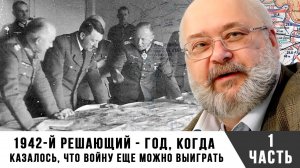 1942-Й РЕШАЮЩИЙ - ГОД, КОГДА КАЗАЛОСЬ, ЧТО ВОЙНУ ЕЩЕ МОЖНО ВЫИГРАТЬ

1 ЧАСТЬ